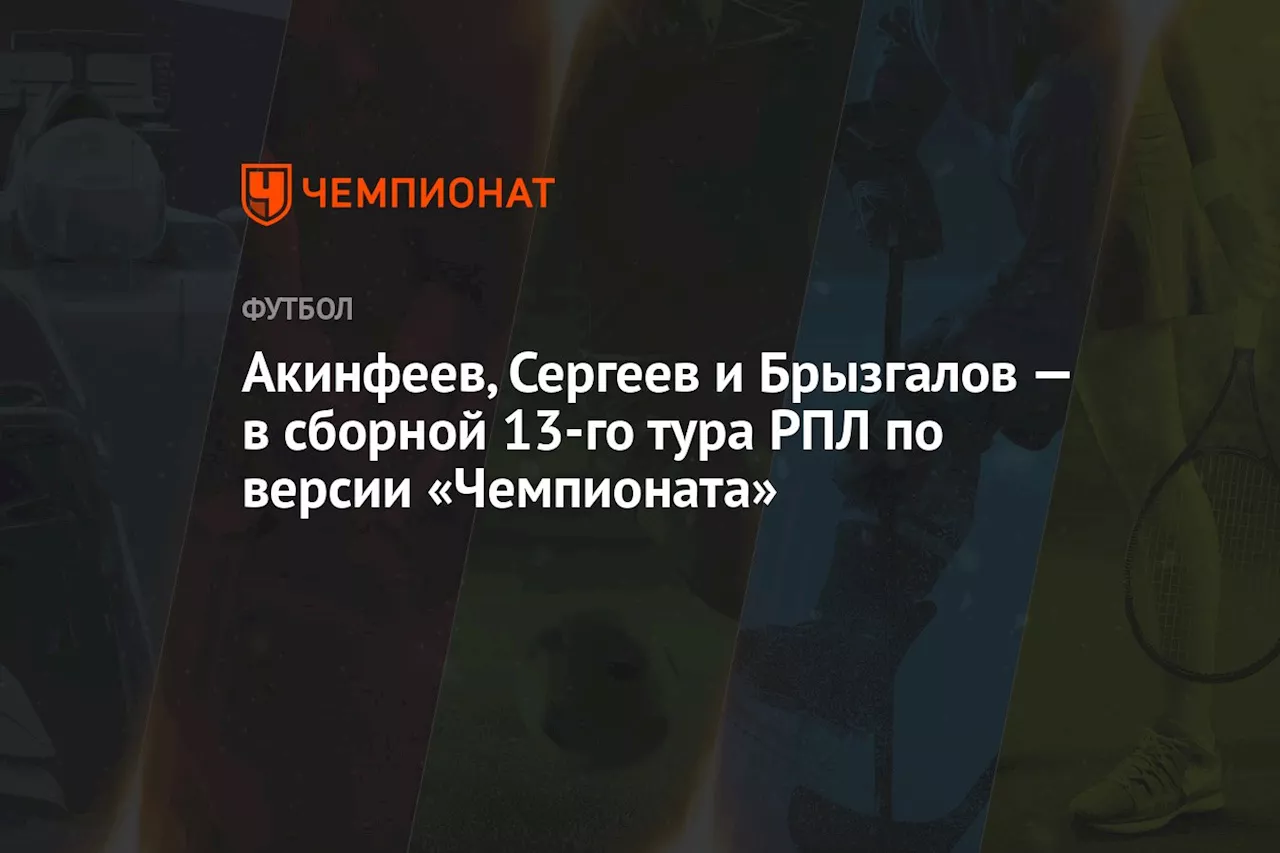 ЧЕМПИОНАТ

ФУТБОЛ

Акинфеев, Сергеев и Брызгалов — в сборной 13-го тура РПЛ по версии «Чемпионата»